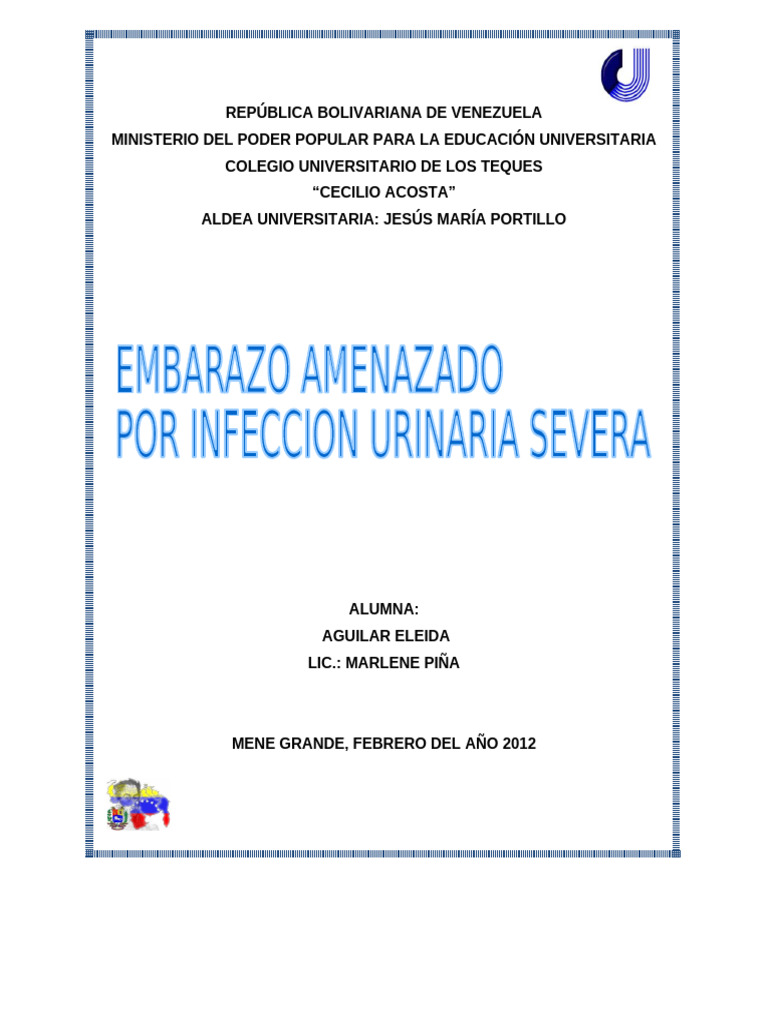 REPÚBLICA BOLIVARIANA DE VENEZUELA
MINISTERIO DEL PODER POPULAR PARA LA EDUCACIÓN UNIVERSITARIA
COLEGIO UNIVERSITARIO DE LOS TEQUES
“CECILIO ACOSTA”
ALDEA UNIVERSITARIA: JESÚS MARÍA PORTILLO

EMBARAZO AMENAZADO
POR INFECCION URINARIA SEVERA

ALUMNA:
AGUILAR ELEIDA
LIC.: MARLENE PIÑA

MENE GRANDE, FEBRERO DEL AÑO 2012